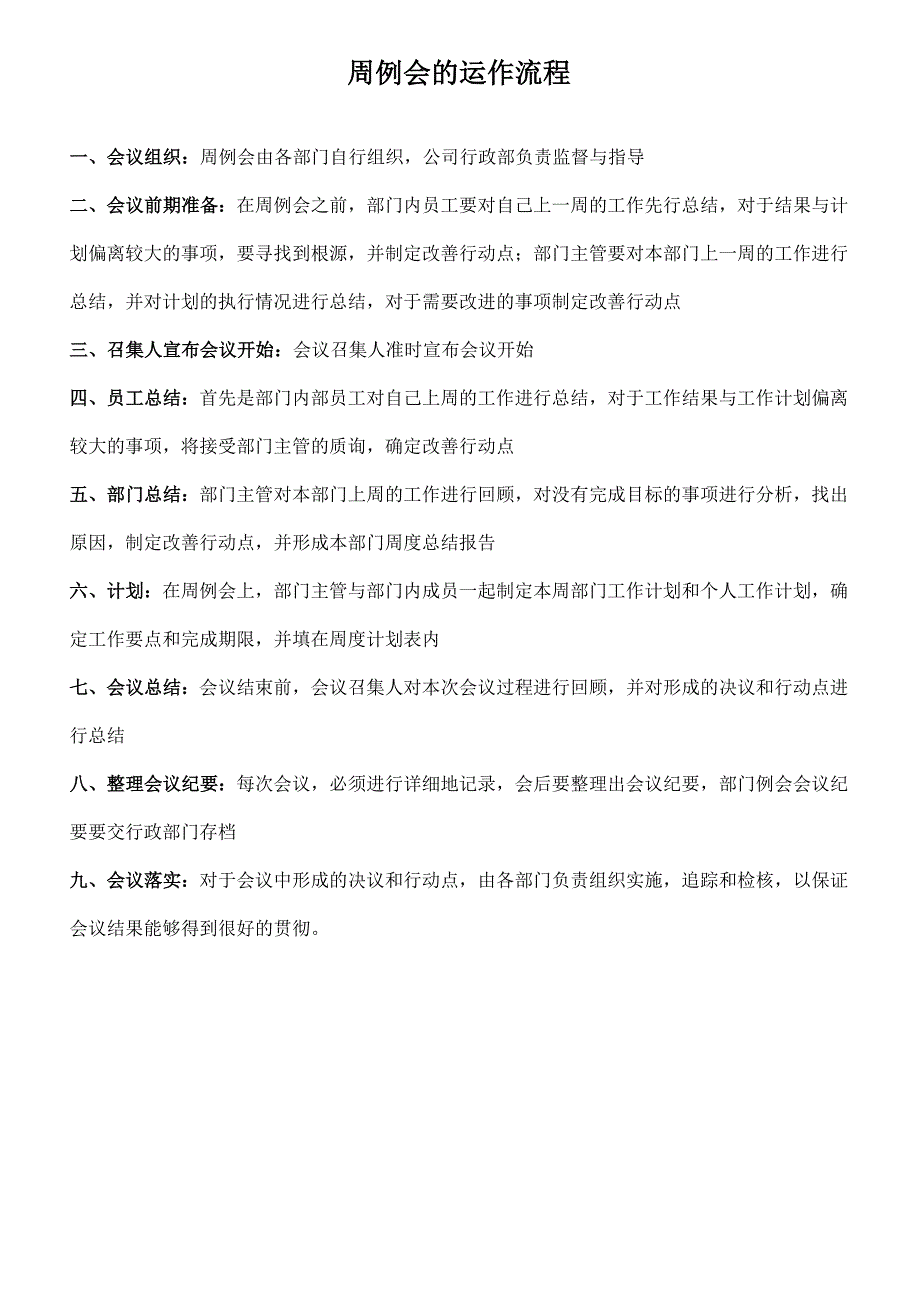 周例会的运作流程

一、会议组织：周例会由各部门自行组织，公司行政部负责监督与指导

二、会议前期准备：在周例会之前，部门内员工要对自己上一周的工作先行总结，对于结果与计划偏离较大的事项，要寻找到根源，并制定改善行动点；部门主管要对本部门上一周的工作进行总结，并对计划的执行情况进行总结，对于需要改进的事项制定改善行动点

三、召集人宣布会议开始：会议召集人准时宣布会议开始

四、员工总结：首先是部门内部员工对自己上周的工作进行总结，对于工作结果与工作计划偏离较大的事项，将接受部门主管的质询，确定改善行动点

五、部门总结：部门主管对本部门上周的工作进行回顾，对没有完成目标的事项进行分析，找出原因，制定改善行动点，并形成本部门周度总结报告

六、计划：在周例会上，部门主管与部门内成员一起制定本周部门工作计划和个人工作计划，确定工作要点和完成期限，并填在周度计划表内

七、会议总结：会议结束前，会议召集人对本次会议过程进行回顾，并对形成的决议和行动点进行总结

八、整理会议纪要：每次会议，必须进行详细地记录，会后要整理出会议纪要，部门例会会议纪要要交行政部门存档

九、会议落实：对于会议中形成的决议和行动点，由各部门负责组织实施，追踪和检核，以保证会议结果能够得到很好的贯彻。